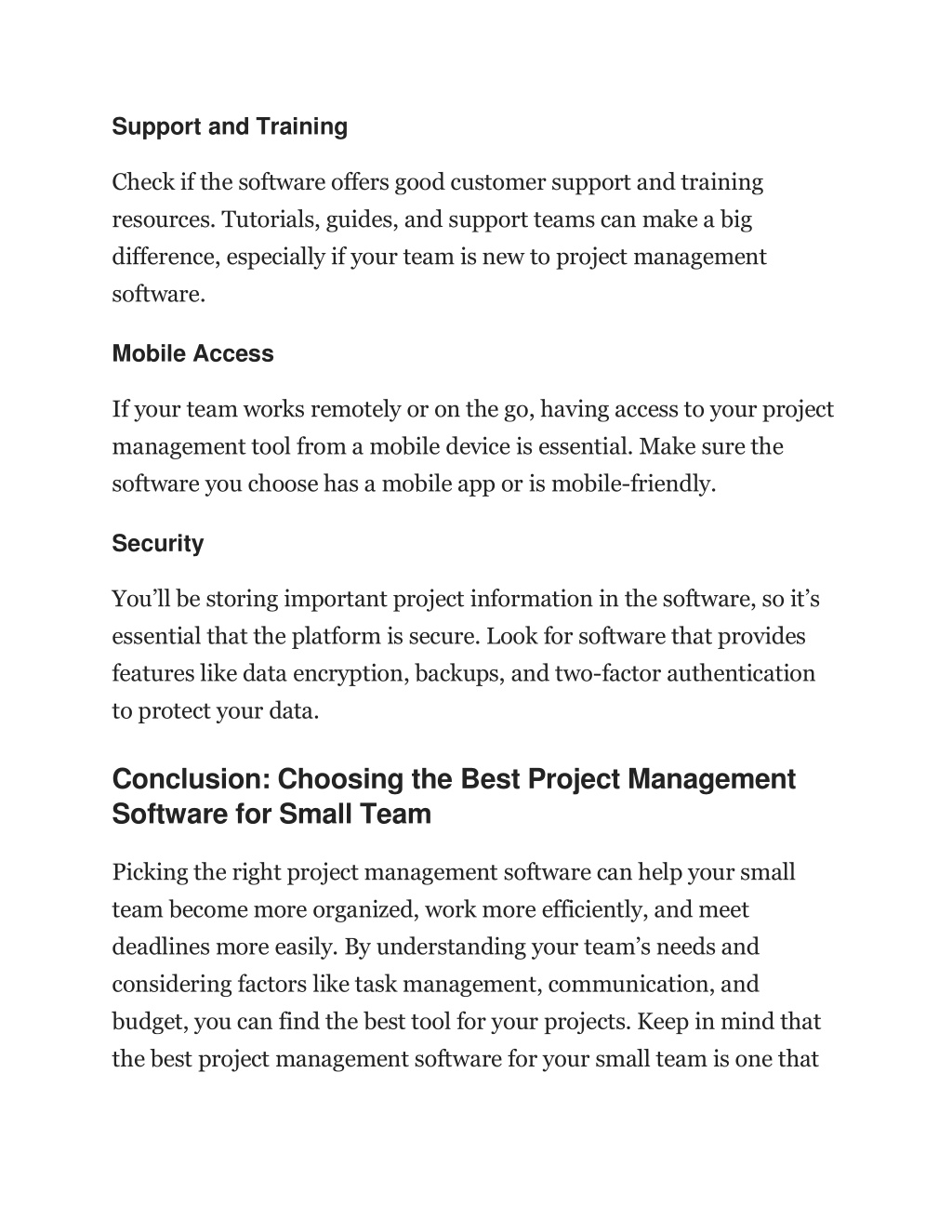 Support and Training

Check if the software offers good customer support and training resources. Tutorials, guides, and support teams can make a big difference, especially if your team is new to project management software.

Mobile Access

If your team works remotely or on the go, having access to your project management tool from a mobile device is essential. Make sure the software you choose has a mobile app or is mobile-friendly.

Security

You'll be storing important project information in the software, so it's essential that the platform is secure. Look for software that provides features like data encryption, backups, and two-factor authentication to protect your data.

Conclusion: Choosing the Best Project Management Software for Small Team

Picking the right project management software can help your small team become more organized, work more efficiently, and meet deadlines more easily. By understanding your team's needs and considering factors like task management, communication, and budget, you can find the best tool for your projects. Keep in mind that the best project management software for your small team is one that